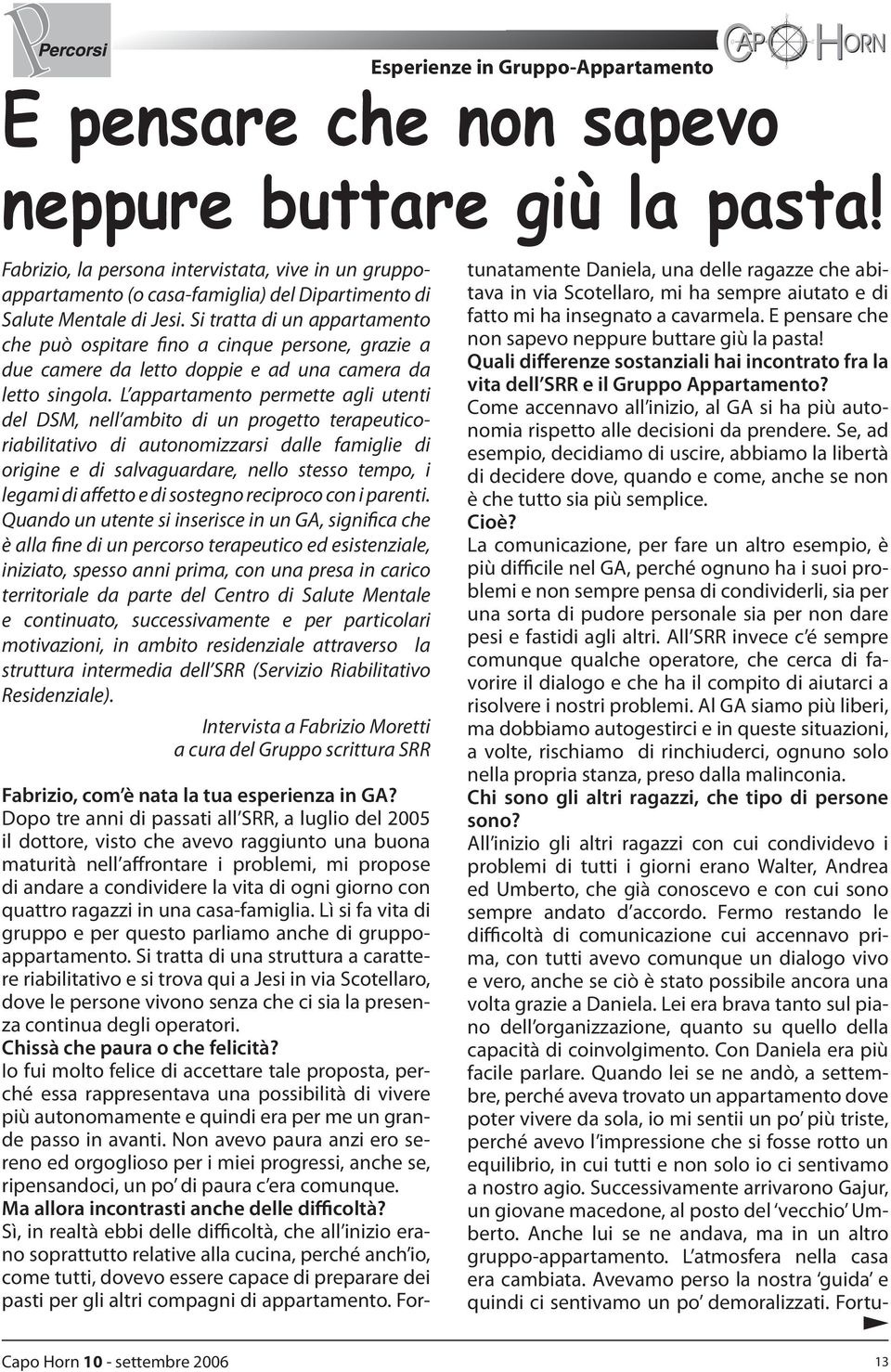 Percorsi

Esperienze in Gruppo-Appartamento

CAPO HORN

E pensare che non sapevo neppure buttare giù la pasta!

Fabrizio, la persona intervistata, vive in un gruppo-appartamento (o casa-famiglia) del Dipartimento di Salute Mentale di Jesi. Si tratta di un appartamento che può ospitare fino a cinque persone, grazie a due camere da letto doppie e ad una camera da letto singola. L'appartamento permette agli utenti del DSM, nell'ambito di un progetto terapeutico-riabilitativo di autonomizzarsi dalle famiglie di origine e di salvaguardare, nello stesso tempo, i legami di affetto e di sostegno reciproco con i parenti. Quando un utente si inserisce in un GA, significa che è alla fine di un percorso terapeutico ed esistenziale, iniziato, spesso anni prima, con una presa in carico territoriale da parte del Centro di Salute Mentale e continuato, successivamente e per particolari motivazioni, in ambito residenziale attraverso la struttura intermedia dell'SRR (Servizio Riabilitativo Residenziale).

Intervista a Fabrizio Moretti
a cura del Gruppo scrittura SRR

Fabrizio, com'è nata la tua esperienza in GA?
Dopo tre anni di passati all'SRR, a luglio del 2005 il dottore, visto che avevo raggiunto una buona maturità nell'affrontare i problemi, mi propose di andare a condividere la vita di ogni giorno con quattro ragazzi in una casa-famiglia. Lì si fa vita di gruppo e per questo parliamo anche di gruppo-appartamento. Si tratta di una struttura a carattere riabilitativo e si trova qui a Jesi in via Scotellaro, dove le persone vivono senza che ci sia la presenza continua degli operatori.
Chissà che paura o che felicità?
Io fui molto felice di accettare tale proposta, perché essa rappresentava una possibilità di vivere più autonomamente e quindi era per me un grande passo in avanti. Non avevo paura anzi ero sereno ed orgoglioso per i miei progressi, anche se, ripensandoci, un po' di paura c'era comunque.
Ma allora incontrasti anche delle difficoltà?
Sì, in realtà ebbi delle difficoltà, che all'inizio erano soprattutto relative alla cucina, perché anch'io, come tutti, dovevo essere capace di preparare dei pasti per gli altri compagni di appartamento. Fortunatamente Daniela, una delle ragazze che abitava in via Scotellaro, mi ha sempre aiutato e di fatto mi ha insegnato a cavarmela. E pensare che non sapevo neppure buttare giù la pasta!
Quali differenze sostanziali hai incontrato fra la vita dell'SRR e il Gruppo Appartamento?
Come accennavo all'inizio, al GA si ha più autonomia rispetto alle decisioni da prendere. Se, ad esempio, decidiamo di uscire, abbiamo la libertà di decidere dove, quando e come, anche se non è che tutto sia più semplice.
Cioè?
La comunicazione, per fare un altro esempio, è più difficile nel GA, perché ognuno ha i suoi problemi e non sempre pensa di condividerli, sia per una sorta di pudore personale sia per non dare pesi e fastidi agli altri. All'SRR invece c'é sempre comunque qualche operatore, che cerca di favorire il dialogo e che ha il compito di aiutarci a risolvere i nostri problemi. Al GA siamo più liberi, ma dobbiamo autogestirci e in queste situazioni, a volte, rischiamo di rinchiuderci, ognuno solo nella propria stanza, preso dalla malinconia.
Chi sono gli altri ragazzi, che tipo di persone sono?
All'inizio gli altri ragazzi con cui condividevo i problemi di tutti i giorni erano Walter, Andrea ed Umberto, che già conoscevo e con cui sono sempre andato d'accordo. Fermo restando le difficoltà di comunicazione cui accennavo prima, con tutti avevo comunque un dialogo vivo e vero, anche se ciò è stato possibile ancora una volta grazie a Daniela. Lei era brava tanto sul piano dell'organizzazione, quanto su quello della capacità di coinvolgimento. Con Daniela era più facile parlare. Quando lei se ne andò, a settembre, perché aveva trovato un appartamento dove poter vivere da sola, io mi sentii un po' più triste, perché avevo l'impressione che si fosse rotto un equilibrio, in cui tutti e non solo io ci sentivamo a nostro agio. Successivamente arrivarono Gajur, un giovane macedone, al posto del 'vecchio' Umberto. Anche lui se ne andava, ma in un altro gruppo-appartamento. L'atmosfera nella casa era cambiata. Avevamo perso la nostra 'guida' e quindi ci sentivamo un po' demoralizzati. Fortu-

Capo Horn 10 - settembre 2006

13